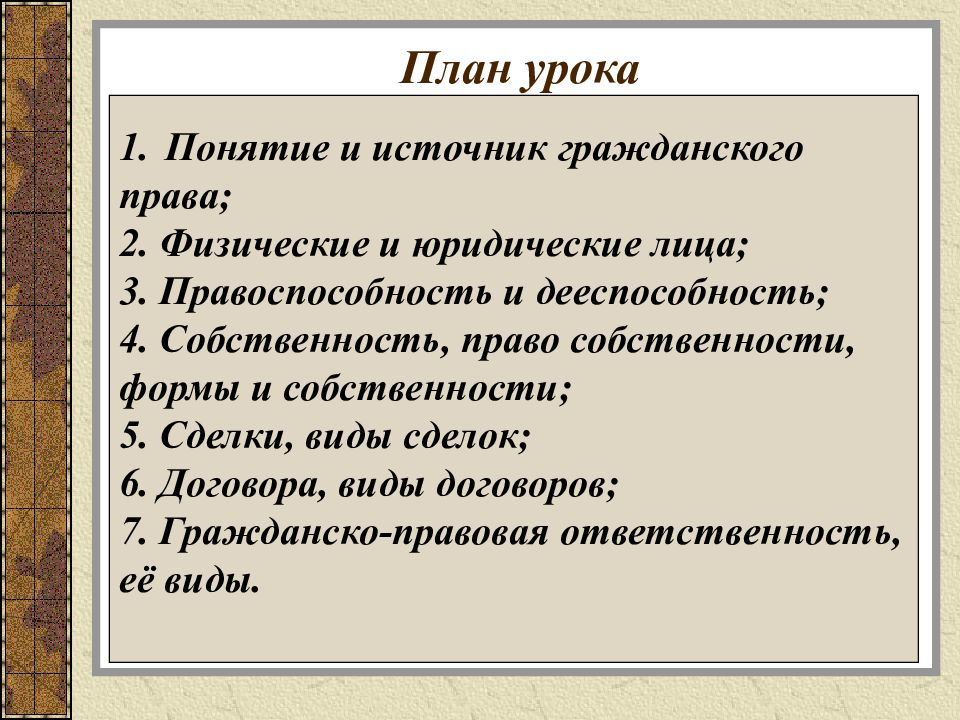 План урока

1. Понятие и источник гражданского права;
2. Физические и юридические лица;
3. Правоспособность и дееспособность;
4. Собственность, право собственности, формы и собственности;
5. Сделки, виды сделок;
6. Договора, виды договоров;
7. Гражданско-правовая ответственность, её виды.